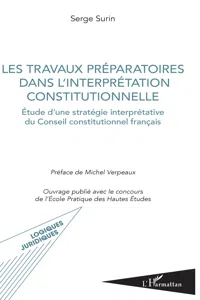 Serge Surin

LES TRAVAUX PRÉPARATOIRES DANS L'INTERPRÉTATION CONSTITUTIONNELLE

Étude d'une stratégie interprétative du Conseil constitutionnel français

Préface de Michel Verpeaux

Ouvrage publié avec le concours de l'École Pratique des Hautes Études

LOGIQUES JURIDIQUES

L'Harmattan